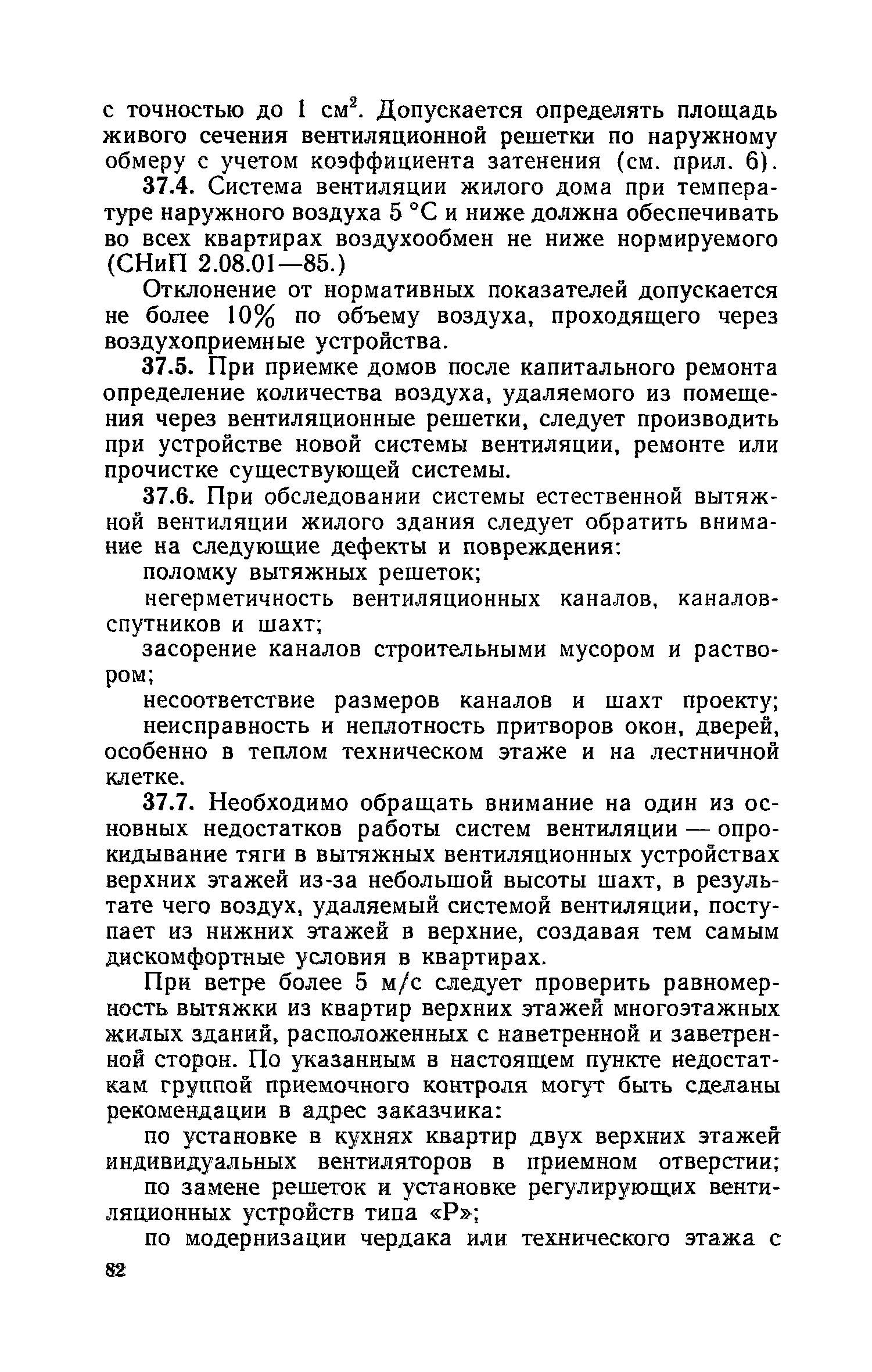 с точностью до 1 см$^2$. Допускается определять площадь живого сечения вентиляционной решетки по наружному обмеру с учетом коэффициента затенения (см. прил. 6).

37.4. Система вентиляции жилого дома при температуре наружного воздуха 5 °С и ниже должна обеспечивать во всех квартирах воздухообмен не ниже нормируемого (СНиП 2.08.01—85.)

Отклонение от нормативных показателей допускается не более 10% по объему воздуха, проходящего через воздухоприемные устройства.

37.5. При приемке домов после капитального ремонта определение количества воздуха, удаляемого из помещения через вентиляционные решетки, следует производить при устройстве новой системы вентиляции, ремонте или прочистке существующей системы.

37.6. При обследовании системы естественной вытяжной вентиляции жилого здания следует обратить внимание на следующие дефекты и повреждения:

поломку вытяжных решеток;

негерметичность вентиляционных каналов, каналов-спутников и шахт;

засорение каналов строительными мусором и раствором;

несоответствие размеров каналов и шахт проекту;

неисправность и неплотность притворов окон, дверей, особенно в теплом техническом этаже и на лестничной клетке.

37.7. Необходимо обращать внимание на один из основных недостатков работы систем вентиляции — опрокидывание тяги в вытяжных вентиляционных устройствах верхних этажей из-за небольшой высоты шахт, в результате чего воздух, удаляемый системой вентиляции, поступает из нижних этажей в верхние, создавая тем самым дискомфортные условия в квартирах.

При ветре более 5 м/с следует проверить равномерность вытяжки из квартир верхних этажей многоэтажных жилых зданий, расположенных с наветренной и заветренной сторон. По указанным в настоящем пункте недостаткам группой приемочного контроля могут быть сделаны рекомендации в адрес заказчика:

по установке в кухнях квартир двух верхних этажей индивидуальных вентиляторов в приемном отверстии;

по замене решеток и установке регулирующих вентиляционных устройств типа «Р»;

по модернизации чердака или технического этажа с

82